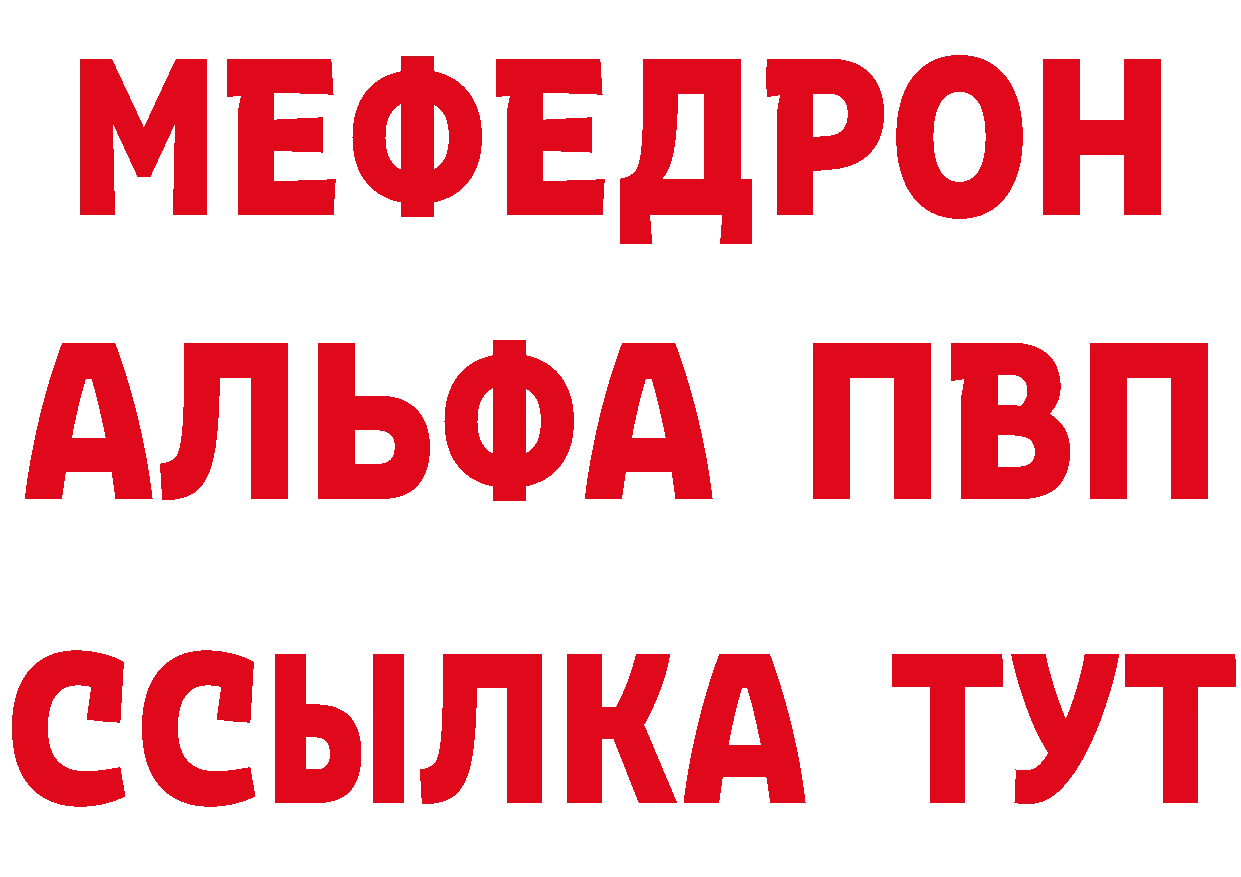 МЕФЕДРОН
АЛЬФА ПВП
ССЫЛКА ТУТ